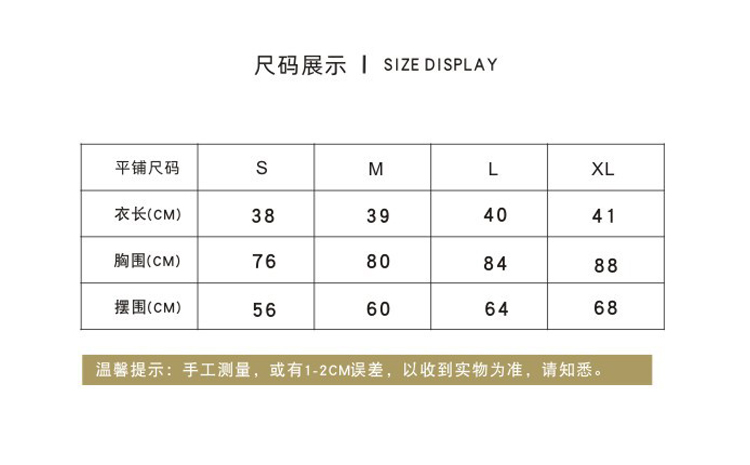 尺码展示 | SIZE DISPLAY

| 平铺尺码 | S | M | L | XL |
|---|---|---|---|---|
| 衣长(CM) | 38 | 39 | 40 | 41 |
| 胸围(CM) | 76 | 80 | 84 | 88 |
| 摆围(CM) | 56 | 60 | 64 | 68 |

温馨提示：手工测量，或有1-2CM误差，以收到实物为准，请知悉。